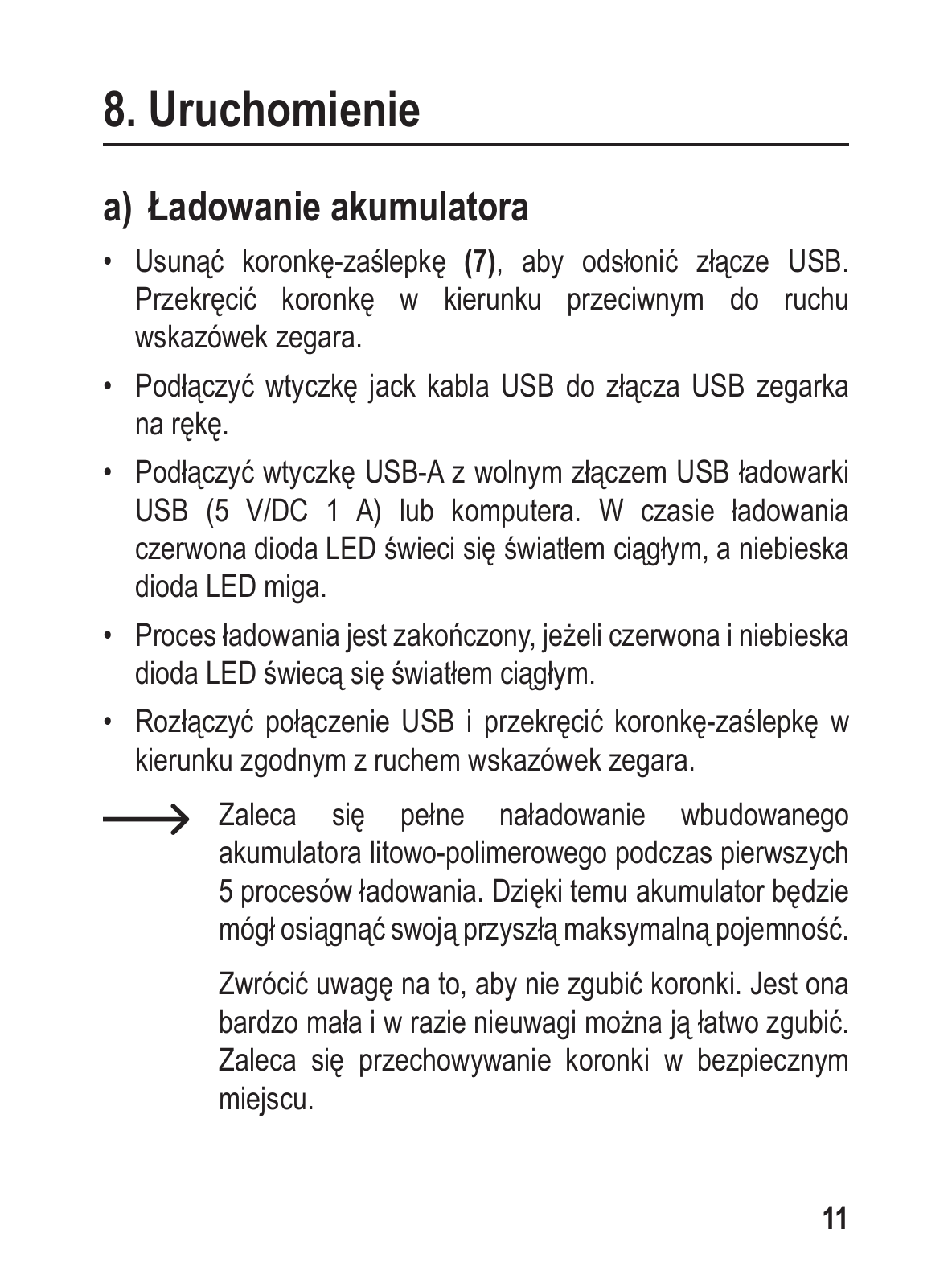 8. Uruchomienie

a) Ładowanie akumulatora

• Usunąć koronkę-zaślepkę (7), aby odsłonić złącze USB. Przekręcić koronkę w kierunku przeciwnym do ruchu wskazówek zegara.

• Podłączyć wtyczkę jack kabla USB do złącza USB zegarka na rękę.

• Podłączyć wtyczkę USB-A z wolnym złączem USB ładowarki USB (5 V/DC 1 A) lub komputera. W czasie ładowania czerwona dioda LED świeci się światłem ciągłym, a niebieska dioda LED miga.

• Proces ładowania jest zakończony, jeżeli czerwona i niebieska dioda LED świecą się światłem ciągłym.

• Rozłączyć połączenie USB i przekręcić koronkę-zaślepkę w kierunku zgodnym z ruchem wskazówek zegara.

Zaleca się pełne naładowanie wbudowanego akumulatora litowo-polimerowego podczas pierwszych 5 procesów ładowania. Dzięki temu akumulator będzie mógł osiągnąć swoją przyszłą maksymalną pojemność.

Zwrócić uwagę na to, aby nie zgubić koronki. Jest ona bardzo mała i w razie nieuwagi można ją łatwo zgubić. Zaleca się przechowywanie koronki w bezpiecznym miejscu.

11